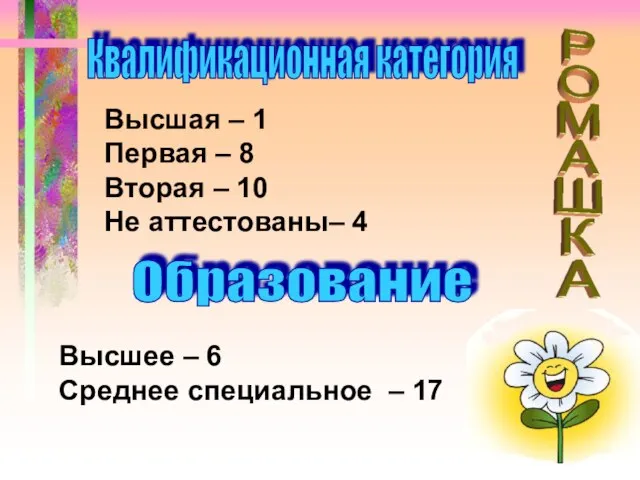 Квалификационная категория

РОМАШКА

Высшая – 1
Первая – 8
Вторая – 10
Не аттестованы– 4

Образование

Высшее – 6
Среднее специальное – 17